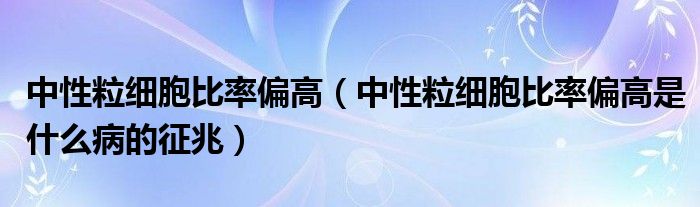 中性粒细胞比率偏高（中性粒细胞比率偏高是什么病的征兆）